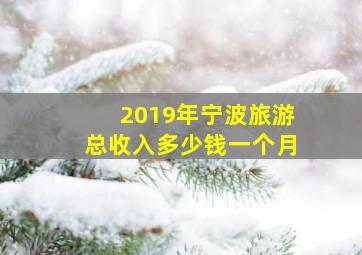 2019年宁波旅游
总收入多少钱一个月